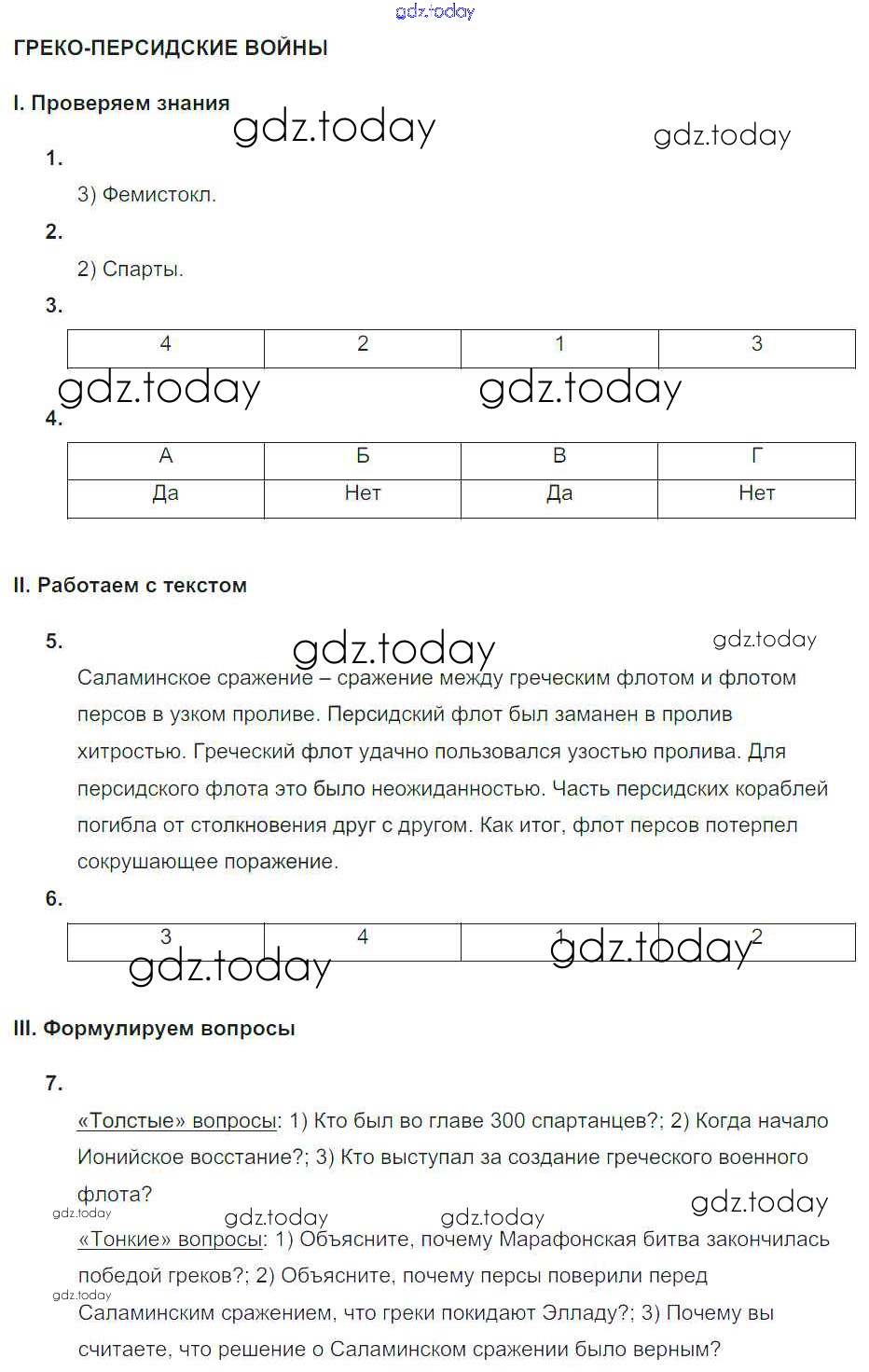 gdz.today

ГРЕКО-ПЕРСИДСКИЕ ВОЙНЫ

I. Проверяем знания

gdz.today gdz.today

1.

3) Фемистокл.

2.

2) Спарты.

3.

| 4 | 2 | 1 | 3 |
|---|---|---|---|

gdz.today gdz.today

4.

| А | Б | В | Г |
|---|---|---|---|
| Да | Нет | Да | Нет |

II. Работаем с текстом

5.

gdz.today gdz.today

Саламинское сражение – сражение между греческим флотом и флотом персов в узком проливе. Персидский флот был заманен в пролив хитростью. Греческий флот удачно пользовался узостью пролива. Для персидского флота это было неожиданностью. Часть персидских кораблей погибла от столкновения друг с другом. Как итог, флот персов потерпел сокрушающее поражение.

6.

| 3 | 4 | 1 | 2 |
|---|---|---|---|

gdz.today gdz.today

III. Формулируем вопросы

7.

«Толстые» вопросы: 1) Кто был во главе 300 спартанцев?; 2) Когда начало Ионийское восстание?; 3) Кто выступал за создание греческого военного флота?

gdz.today gdz.today gdz.today gdz.today

«Тонкие» вопросы: 1) Объясните, почему Марафонская битва закончилась победой греков?; 2) Объясните, почему персы поверили перед Саламинским сражением, что греки покидают Элладу?; 3) Почему вы считаете, что решение о Саламинском сражении было верным?

gdz.today